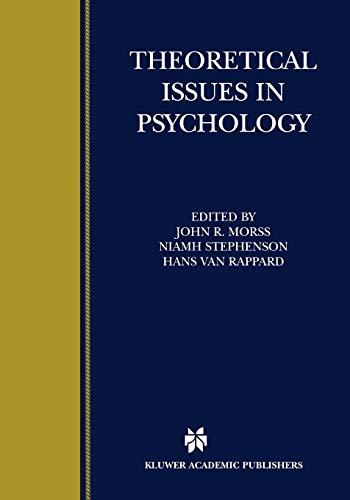 THEORETICAL ISSUES IN PSYCHOLOGY

EDITED BY
JOHN R. MORSS
NIAMH STEPHENSON
HANS VAN RAPPARD

KLUWER ACADEMIC PUBLISHERS